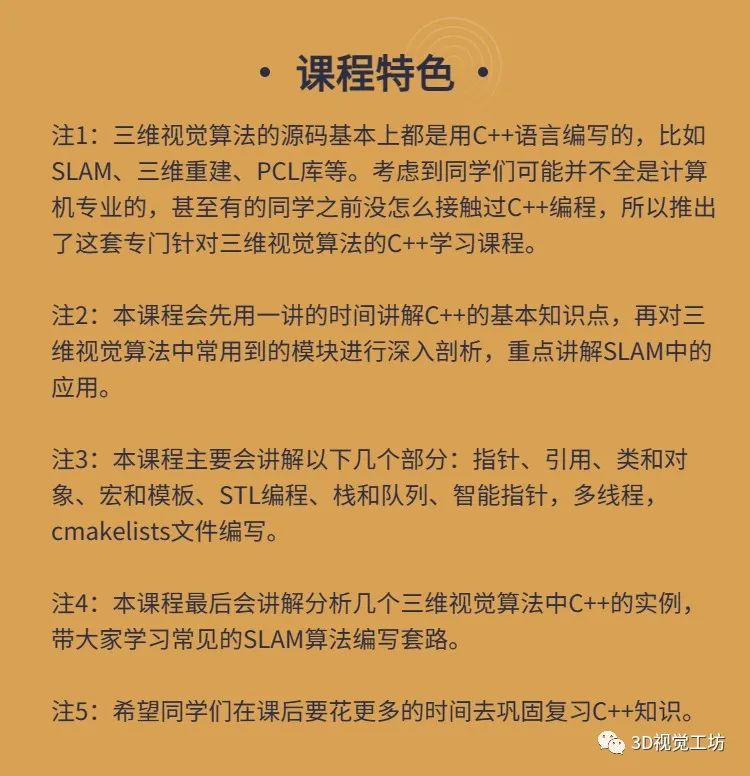 • 课程特色 •

注1：三维视觉算法的源码基本上都是用C++语言编写的，比如SLAM、三维重建、PCL库等。考虑到同学们可能并不全是计算机专业的，甚至有的同学之前没怎么接触过C++编程，所以推出了这套专门针对三维视觉算法的C++学习课程。

注2：本课程会先用一讲的时间讲解C++的基本知识点，再对三维视觉算法中常用到的模块进行深入剖析，重点讲解SLAM中的应用。

注3：本课程主要会讲解以下几个部分：指针、引用、类和对象、宏和模板、STL编程、栈和队列、智能指针，多线程，cmakelists文件编写。

注4：本课程最后会讲解分析几个三维视觉算法中C++的实例，带大家学习常见的SLAM算法编写套路。

注5：希望同学们在课后要花更多的时间去巩固复习C++知识。

3D视觉工坊